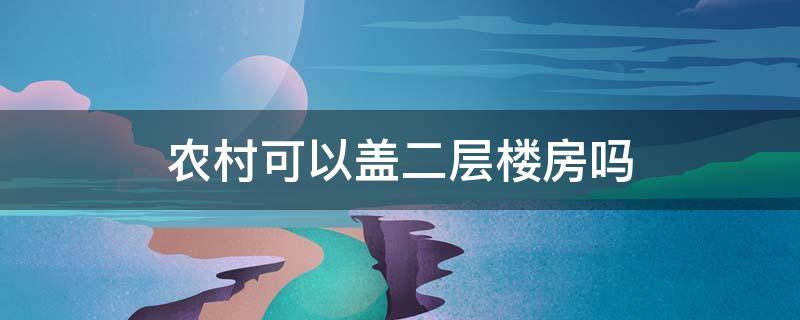 农村可以盖二层楼房吗